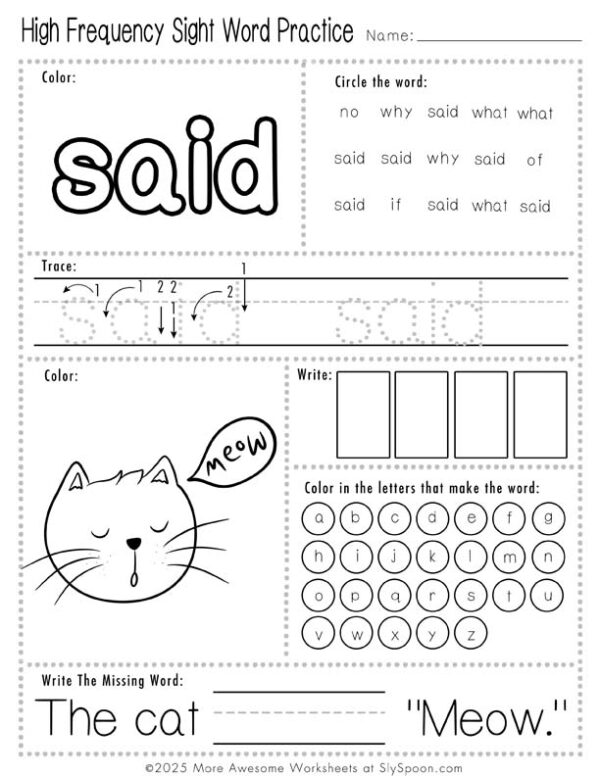 High Frequency Sight Word Practice Name: ____________

Color:

said

Circle the word:

no why said what what

said said why said of

said if said what said

Trace:

1 1 2 2 2 1

said said

Color:

meow

Write:

Color in the letters that make the word:

a b c d e f g

h i j k l m n

o p q r s t u

v w x y z

Write The Missing Word:

The cat ____________ "Meow."

©2025 More Awesome Worksheets at SlySpoon.com